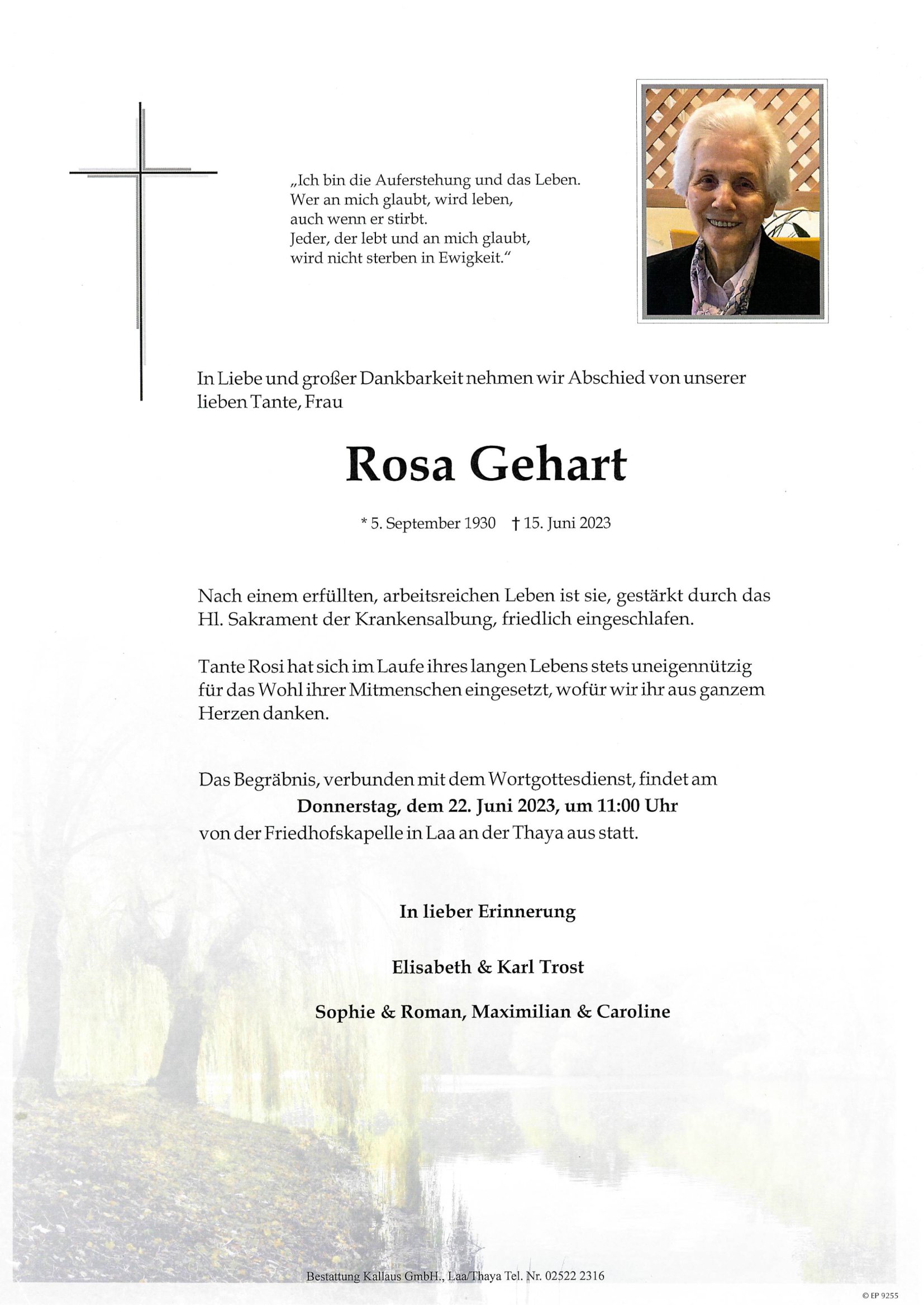 „Ich bin die Auferstehung und das Leben.
Wer an mich glaubt, wird leben,
auch wenn er stirbt.
Jeder, der lebt und an mich glaubt,
wird nicht sterben in Ewigkeit."

In Liebe und großer Dankbarkeit nehmen wir Abschied von unserer lieben Tante, Frau

Rosa Gehart

* 5. September 1930 † 15. Juni 2023

Nach einem erfüllten, arbeitsreichen Leben ist sie, gestärkt durch das Hl. Sakrament der Krankensalbung, friedlich eingeschlafen.

Tante Rosi hat sich im Laufe ihres langen Lebens stets uneigennützig für das Wohl ihrer Mitmenschen eingesetzt, wofür wir ihr aus ganzem Herzen danken.

Das Begräbnis, verbunden mit dem Wortgottesdienst, findet am
Donnerstag, dem 22. Juni 2023, um 11:00 Uhr
von der Friedhofskapelle in Laa an der Thaya aus statt.

In lieber Erinnerung

Elisabeth & Karl Trost

Sophie & Roman, Maximilian & Caroline

Bestattung Kallaus GmbH., Laa/Thaya Tel. Nr. 02522 2316

© EP 9255